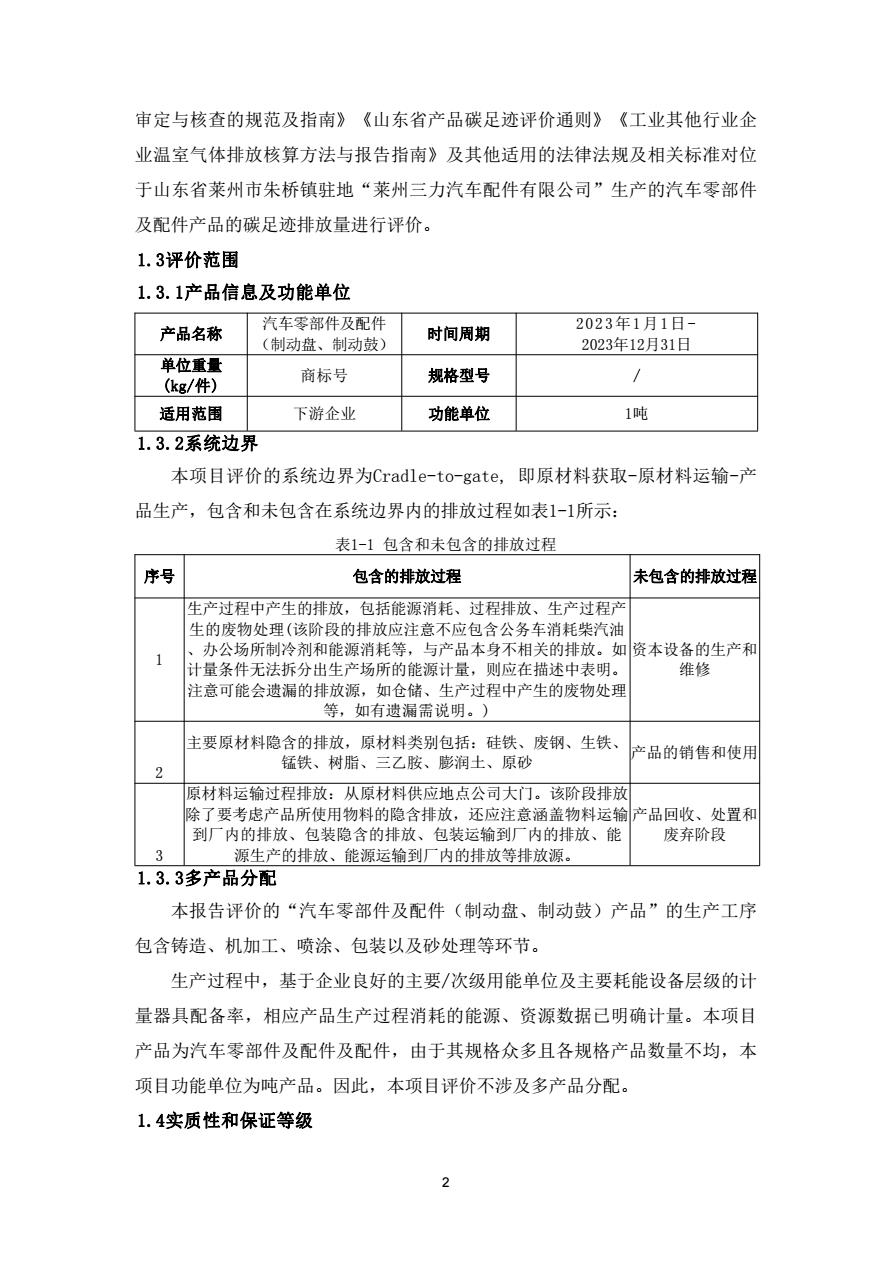 审定与核查的规范及指南》《山东省产品碳足迹评价通则》《工业其他行业企业温室气体排放核算方法与报告指南》及其他适用的法律法规及相关标准对位于山东省莱州市朱桥镇驻地“莱州三力汽车配件有限公司”生产的汽车零部件及配件产品的碳足迹排放量进行评价。

1.3评价范围

1.3.1产品信息及功能单位

| 产品名称 | 汽车零部件及配件（制动盘、制动鼓） | 时间周期 | 2023年1月1日-2023年12月31日 |
|---|---|---|---|
| 单位重量（kg/件） | 商标号 | 规格型号 | / |
| 适用范围 | 下游企业 | 功能单位 | 1吨 |

1.3.2系统边界

本项目评价的系统边界为Cradle-to-gate，即原材料获取-原材料运输-产品生产，包含和未包含在系统边界内的排放过程如表1-1所示：

表1-1 包含和未包含的排放过程

| 序号 | 包含的排放过程 | 未包含的排放过程 |
|---|---|---|
| 1 | 生产过程中产生的排放，包括能源消耗、过程排放、生产过程产生的废物处理（该阶段的排放应注意不应包含公务车消耗柴汽油、办公场所制冷剂和能源消耗等，与产品本身不相关的排放。如计量条件无法拆分出生产场所的能源计量，则应在描述中表明。注意可能会遗漏的排放源，如仓储、生产过程中产生的废物处理等，如有遗漏需说明。） | 资本设备的生产和维修 |
| 2 | 主要原材料隐含的排放，原材料类别包括：硅铁、废钢、生铁、锰铁、树脂、三乙胺、膨润土、原砂 | 产品的销售和使用 |
| 3 | 原材料运输过程排放：从原材料供应地点公司大门。该阶段排放除了要考虑产品所使用物料的隐含排放，还应注意涵盖物料运输到厂内的排放、包装隐含的排放、包装运输到厂内的排放、能源生产的排放、能源运输到厂内的排放等排放源。 | 产品回收、处置和废弃阶段 |

1.3.3多产品分配

本报告评价的“汽车零部件及配件（制动盘、制动鼓）产品”的生产工序包含铸造、机加工、喷涂、包装以及砂处理等环节。

生产过程中，基于企业良好的主要/次级用能单位及主要耗能设备层级的计量器具配备率，相应产品生产过程消耗的能源、资源数据已明确计量。本项目产品为汽车零部件及配件及配件，由于其规格众多且各规格产品数量不均，本项目功能单位为吨产品。因此，本项目评价不涉及多产品分配。

1.4实质性和保证等级

2